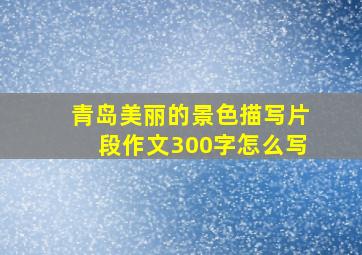 青岛美丽的景色描写片段作文300字怎么写